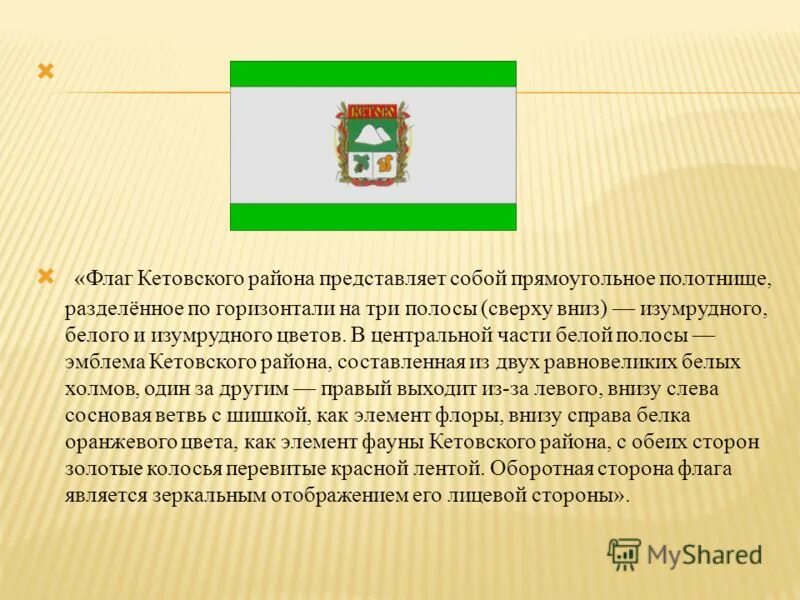 КЕТОВО

«Флаг Кетовского района представляет собой прямоугольное полотнище, разделённое по горизонтали на три полосы (сверху вниз) — изумрудного, белого и изумрудного цветов. В центральной части белой полосы — эмблема Кетовского района, составленная из двух равновеликих белых холмов, один за другим — правый выходит из-за левого, внизу слева сосновая ветвь с шишкой, как элемент флоры, внизу справа белка оранжевого цвета, как элемент фауны Кетовского района, с обеих сторон золотые колосья перевитые красной лентой. Оборотная сторона флага является зеркальным отображением его лицевой стороны».

MyShared